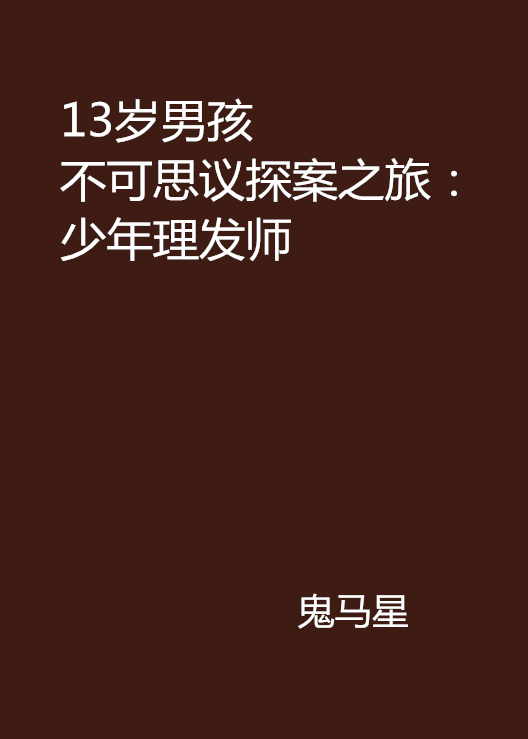 13岁男孩
不可思议探案之旅：
少年理发师

鬼马星